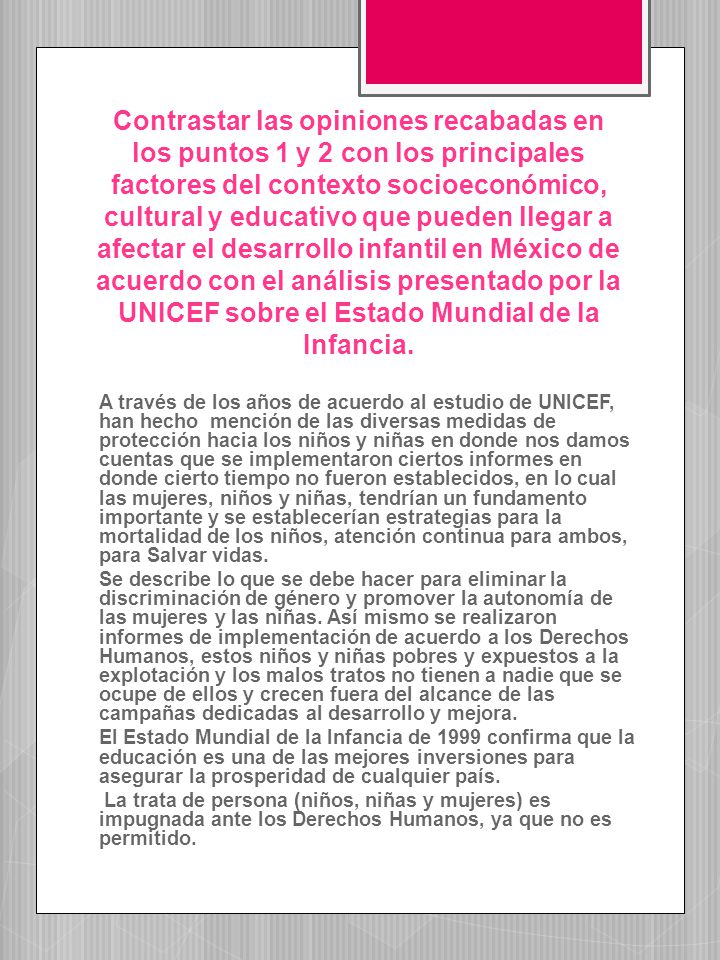 Contrastar las opiniones recabadas en los puntos 1 y 2 con los principales factores del contexto socioeconómico, cultural y educativo que pueden llegar a afectar el desarrollo infantil en México de acuerdo con el análisis presentado por la UNICEF sobre el Estado Mundial de la Infancia.

A través de los años de acuerdo al estudio de UNICEF, han hecho mención de las diversas medidas de protección hacia los niños y niñas en donde nos damos cuentas que se implementaron ciertos informes en donde cierto tiempo no fueron establecidos, en lo cual las mujeres, niños y niñas, tendrían un fundamento importante y se establecerían estrategias para la mortalidad de los niños, atención continua para ambos, para Salvar vidas.

Se describe lo que se debe hacer para eliminar la discriminación de género y promover la autonomía de las mujeres y las niñas. Así mismo se realizaron informes de implementación de acuerdo a los Derechos Humanos, estos niños y niñas pobres y expuestos a la explotación y los malos tratos no tienen a nadie que se ocupe de ellos y crecen fuera del alcance de las campañas dedicadas al desarrollo y mejora.

El Estado Mundial de la Infancia de 1999 confirma que la educación es una de las mejores inversiones para asegurar la prosperidad de cualquier país.

La trata de persona (niños, niñas y mujeres) es impugnada ante los Derechos Humanos, ya que no es permitido.